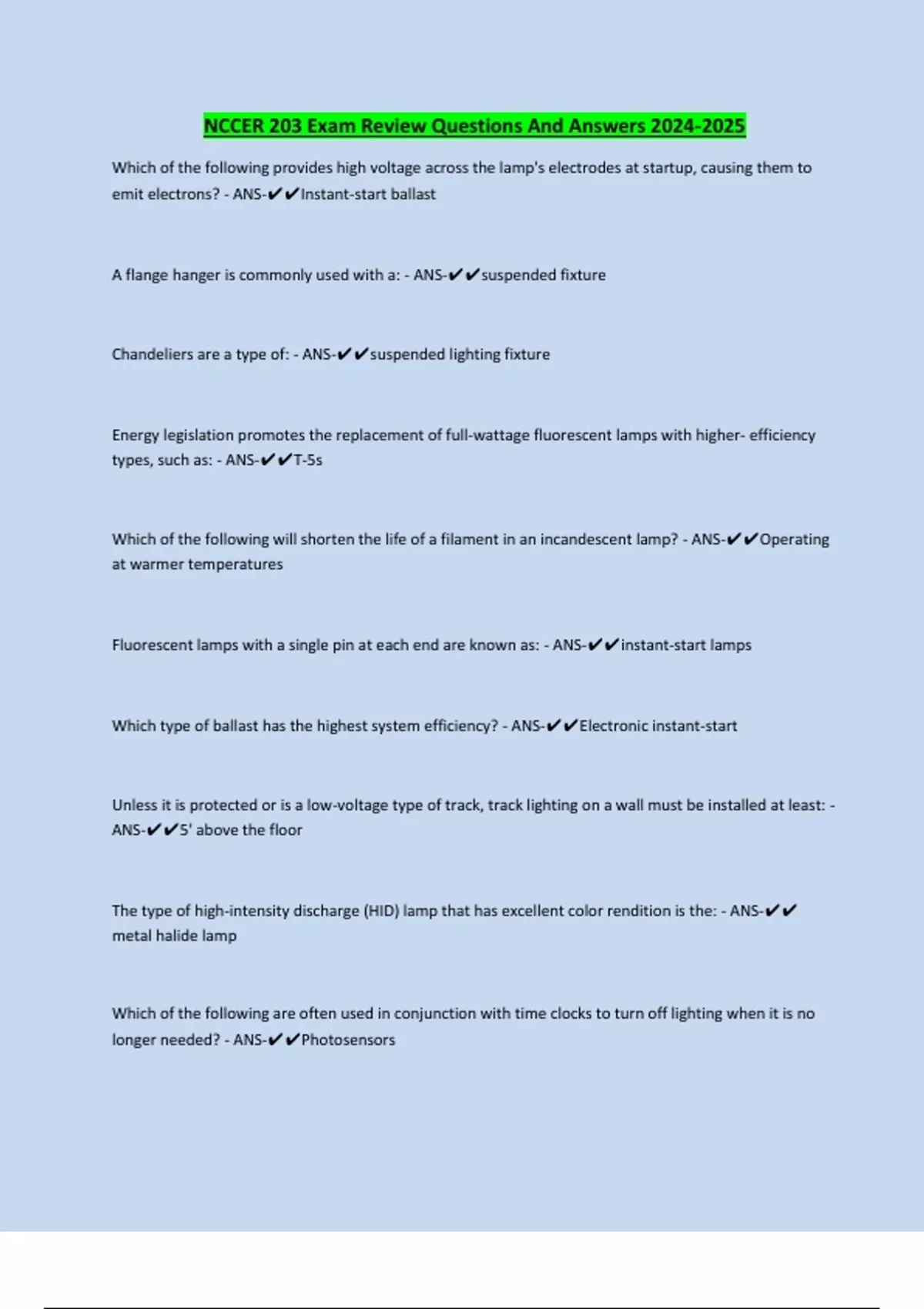 NCCER 203 Exam Review Questions And Answers 2024-2025

Which of the following provides high voltage across the lamp's electrodes at startup, causing them to emit electrons? - ANS-✔✔Instant-start ballast

A flange hanger is commonly used with a: - ANS-✔✔suspended fixture

Chandeliers are a type of: - ANS-✔✔suspended lighting fixture

Energy legislation promotes the replacement of full-wattage fluorescent lamps with higher- efficiency types, such as: - ANS-✔✔T-5s

Which of the following will shorten the life of a filament in an incandescent lamp? - ANS-✔✔Operating at warmer temperatures

Fluorescent lamps with a single pin at each end are known as: - ANS-✔✔instant-start lamps

Which type of ballast has the highest system efficiency? - ANS-✔✔Electronic instant-start

Unless it is protected or is a low-voltage type of track, track lighting on a wall must be installed at least: - ANS-✔✔5' above the floor

The type of high-intensity discharge (HID) lamp that has excellent color rendition is the: - ANS-✔✔ metal halide lamp

Which of the following are often used in conjunction with time clocks to turn off lighting when it is no longer needed? - ANS-✔✔Photosensors